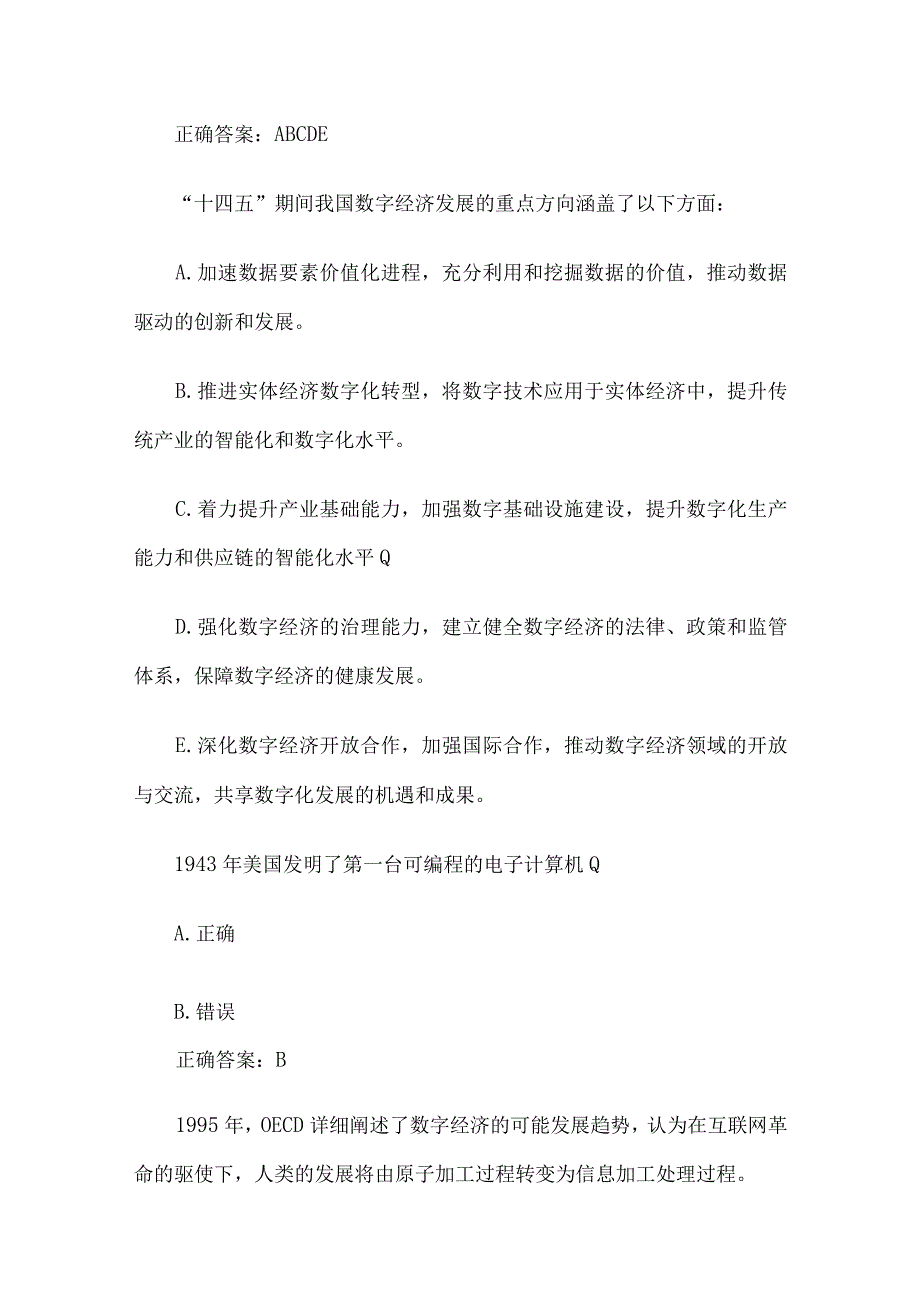 正确答案：ABCDE

“十四五”期间我国数字经济发展的重点方向涵盖了以下方面：

A.加速数据要素价值化进程，充分利用和挖掘数据的价值，推动数据驱动的创新和发展。

B.推进实体经济数字化转型，将数字技术应用于实体经济中，提升传统产业的智能化和数字化水平。

C.着力提升产业基础能力，加强数字基础设施建设，提升数字化生产能力和供应链的智能化水平Q

D.强化数字经济的治理能力，建立健全数字经济的法律、政策和监管体系，保障数字经济的健康发展。

E.深化数字经济开放合作，加强国际合作，推动数字经济领域的开放与交流，共享数字化发展的机遇和成果。

1943年美国发明了第一台可编程的电子计算机Q

A.正确

B.错误

正确答案：B

1995年，OECD详细阐述了数字经济的可能发展趋势，认为在互联网革命的驱使下，人类的发展将由原子加工过程转变为信息加工处理过程。